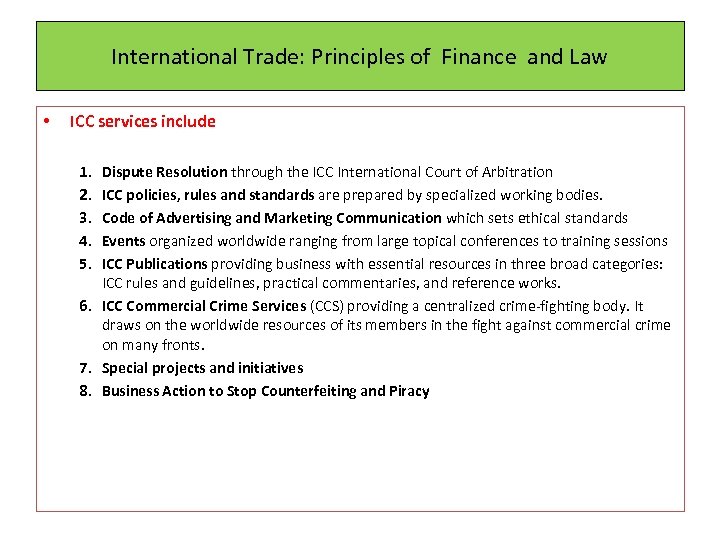 International Trade: Principles of Finance and Law

• ICC services include

1. Dispute Resolution through the ICC International Court of Arbitration
2. ICC policies, rules and standards are prepared by specialized working bodies.
3. Code of Advertising and Marketing Communication which sets ethical standards
4. Events organized worldwide ranging from large topical conferences to training sessions
5. ICC Publications providing business with essential resources in three broad categories: ICC rules and guidelines, practical commentaries, and reference works.
6. ICC Commercial Crime Services (CCS) providing a centralized crime-fighting body. It draws on the worldwide resources of its members in the fight against commercial crime on many fronts.
7. Special projects and initiatives
8. Business Action to Stop Counterfeiting and Piracy